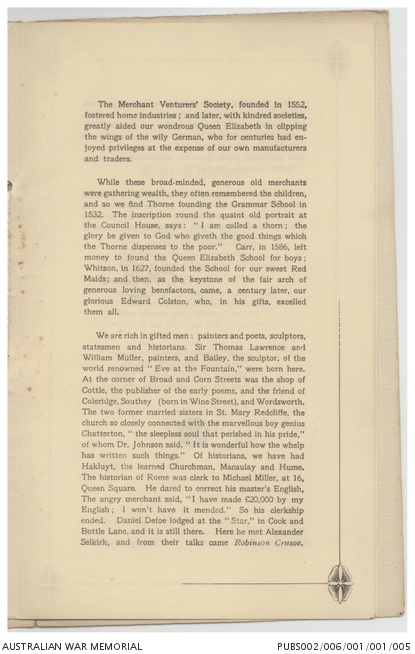 The Merchant Venturers' Society, founded in 1552, fostered home industries; and later, with kindred societies, greatly aided our wondrous Queen Elizabeth in clipping the wings of the wily German, who for centuries had enjoyed privileges at the expense of our own manufacturers and traders.

While these broad-minded, generous old merchants were gathering wealth, they often remembered the children, and so we find Thorne founding the Grammar School in 1532. The inscription round the quaint old portrait at the Council House, says: "I am called a thorn; the glory be given to God who giveth the good things which the Thorne dispenses to the poor." Carr, in 1586, left money to found the Queen Elizabeth School for boys; Whitson, in 1627, founded the School for our sweet Red Maids; and then, as the keystone of the fair arch of generous loving benefactors, came, a century later, our glorious Edward Colston, who, in his gifts, excelled them all.

We are rich in gifted men: painters and poets, sculptors, statesmen and historians. Sir Thomas Lawrence and William Muller, painters, and Bailey, the sculptor, of the world renowned "Eve at the Fountain," were born here. At the corner of Broad and Corn Streets was the shop of Cottle, the publisher of the early poems, and the friend of Coleridge, Southey (born in Wine Street), and Wordsworth. The two former married sisters in St. Mary Redcliffe, the church so closely connected with the marvellous boy genius Chatterton, "the sleepless soul that perished in his pride," of whom Dr. Johnson said, "It is wonderful how the whelp has written such things." Of historians, we have had Hakluyt, the learned Churchman, Macaulay and Hume. The historian of Rome was clerk to Michael Miller, at 16, Queen Square. He dared to correct his master's English. The angry merchant said, "I have made £20,000 by my English; I won't have it mended." So his clerkship ended. Daniel Defoe lodged at the "Star," in Cock and Bottle Lane, and it is still there. Here he met Alexander Selkirk, and from their talks came Robinson Crusoe.

AUSTRALIAN WAR MEMORIAL PUBS002/006/001/001/005